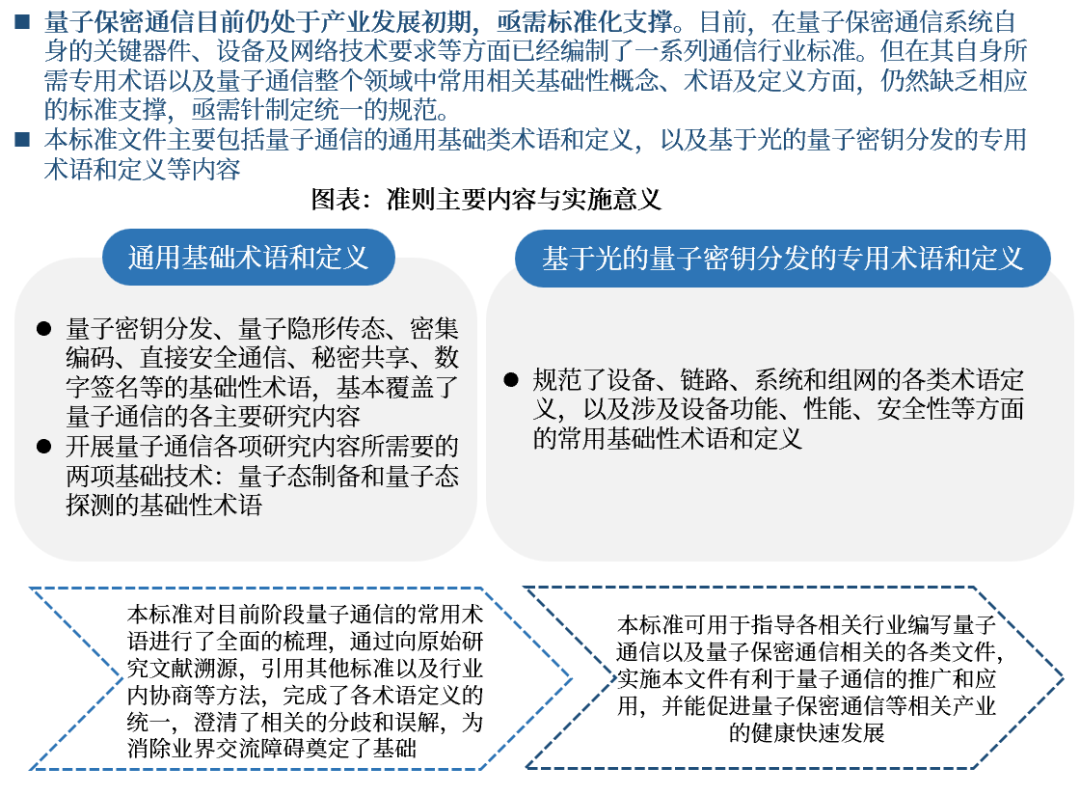 ■ 量子保密通信目前仍处于产业发展初期，亟需标准化支撑。目前，在量子保密通信系统自身的关键器件、设备及网络技术要求等方面已经编制了一系列通信行业标准。但在其自身所需专用术语以及量子通信整个领域中常用相关基础性概念、术语及定义方面，仍然缺乏相应的标准支撑，亟需针制定统一的规范。

■ 本标准文件主要包括量子通信的通用基础类术语和定义，以及基于光的量子密钥分发的专用术语和定义等内容

图表：准则主要内容与实施意义

通用基础术语和定义

● 量子密钥分发、量子隐形传态、密集编码、直接安全通信、秘密共享、数字签名等的基础性术语，基本覆盖了量子通信的各主要研究内容

● 开展量子通信各项研究内容所需要的两项基础技术：量子态制备和量子态探测的基础性术语

基于光的量子密钥分发的专用术语和定义

● 规范了设备、链路、系统和组网的各类术语定义，以及涉及设备功能、性能、安全性等方面的常用基础性术语和定义

本标准对目前阶段量子通信的常用术语进行了全面的梳理，通过向原始研究文献溯源，引用其他标准以及行业内协商等方法，完成了各术语定义的统一，澄清了相关的分歧和误解，为消除业界交流障碍奠定了基础

本标准可用于指导各相关行业编写量子通信以及量子保密通信相关的各类文件，实施本文件有利于量子通信的推广和应用，并能促进量子保密通信等相关产业的健康快速发展